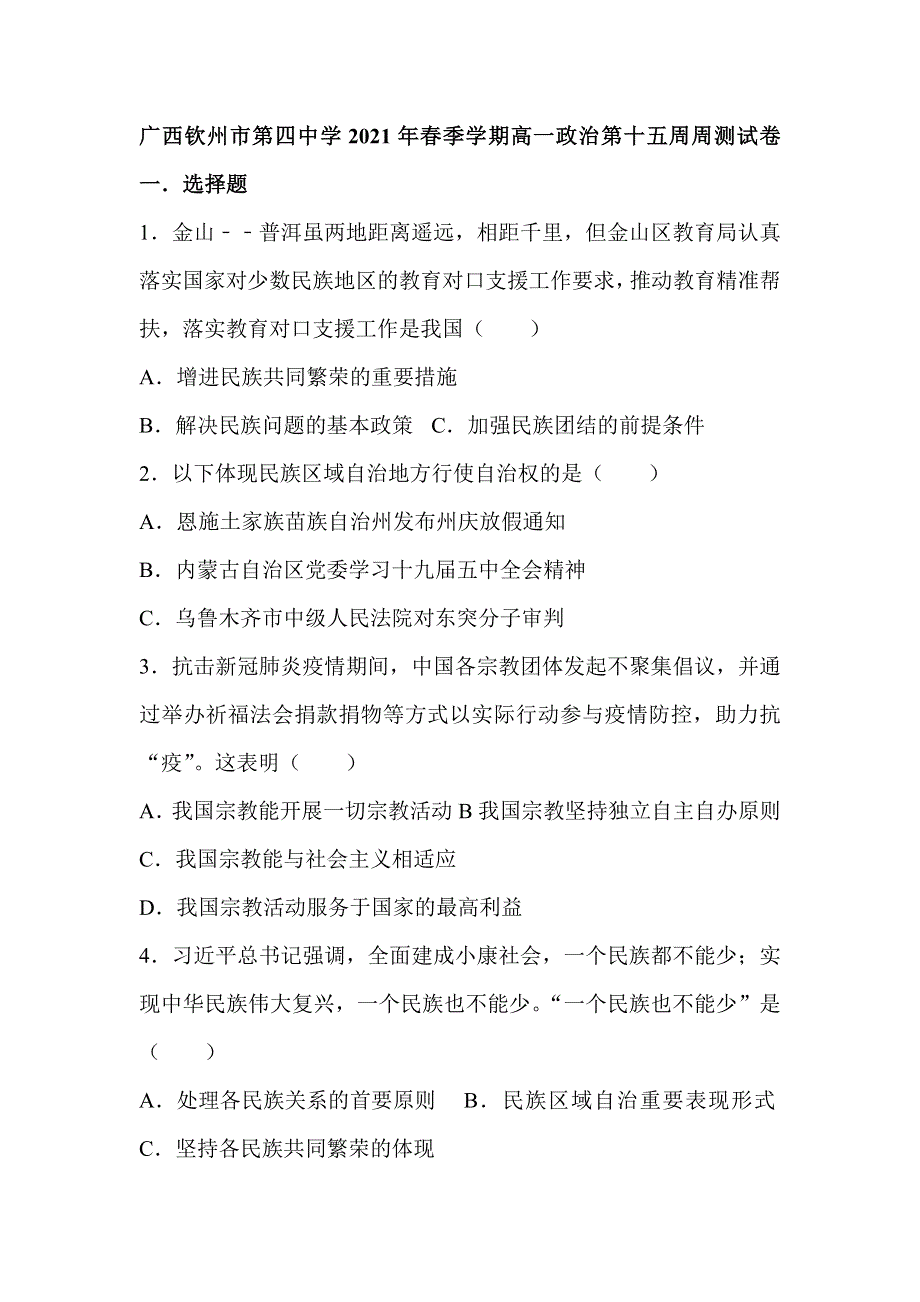 广西钦州市第四中学 2021 年春季学期高一政治第十五周周测试卷

一．选择题

1．金山－－普洱虽两地距离遥远，相距千里，但金山区教育局认真落实国家对少数民族地区的教育对口支援工作要求，推动教育精准帮扶，落实教育对口支援工作是我国（　　）

A．增进民族共同繁荣的重要措施

B．解决民族问题的基本政策　C．加强民族团结的前提条件

2．以下体现民族区域自治地方行使自治权的是（　　）

A．恩施土家族苗族自治州发布州庆放假通知

B．内蒙古自治区党委学习十九届五中全会精神

C．乌鲁木齐市中级人民法院对东突分子审判

3．抗击新冠肺炎疫情期间，中国各宗教团体发起不聚集倡议，并通过举办祈福法会捐款捐物等方式以实际行动参与疫情防控，助力抗“疫”。这表明（　　）

A．我国宗教能开展一切宗教活动 B 我国宗教坚持独立自主自办原则

C．我国宗教能与社会主义相适应

D．我国宗教活动服务于国家的最高利益

4．习近平总书记强调，全面建成小康社会，一个民族都不能少；实现中华民族伟大复兴，一个民族也不能少。“一个民族也不能少”是（　　）

A．处理各民族关系的首要原则　B．民族区域自治重要表现形式

C．坚持各民族共同繁荣的体现